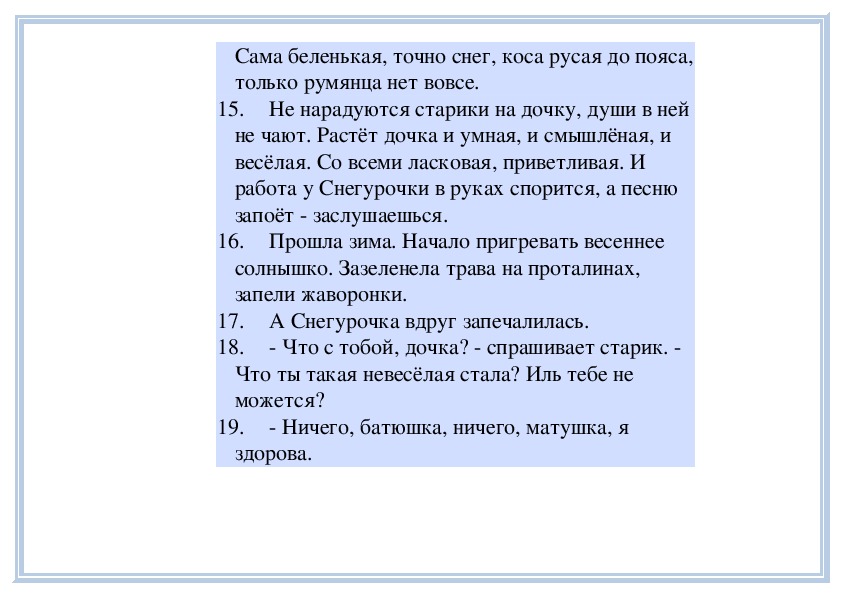 Сама беленькая, точно снег, коса русая до пояса, только румянца нет вовсе.

15. Не нарадуются старики на дочку, души в ней не чают. Растёт дочка и умная, и смышлёная, и весёлая. Со всеми ласковая, приветливая. И работа у Снегурочки в руках спорится, а песню запоёт - заслушаешься.

16. Прошла зима. Начало пригревать весеннее солнышко. Зазеленела трава на проталинах, запели жаворонки.

17. А Снегурочка вдруг запечалилась.

18. - Что с тобой, дочка? - спрашивает старик. - Что ты такая невесёлая стала? Иль тебе не можется?

19. - Ничего, батюшка, ничего, матушка, я здорова.